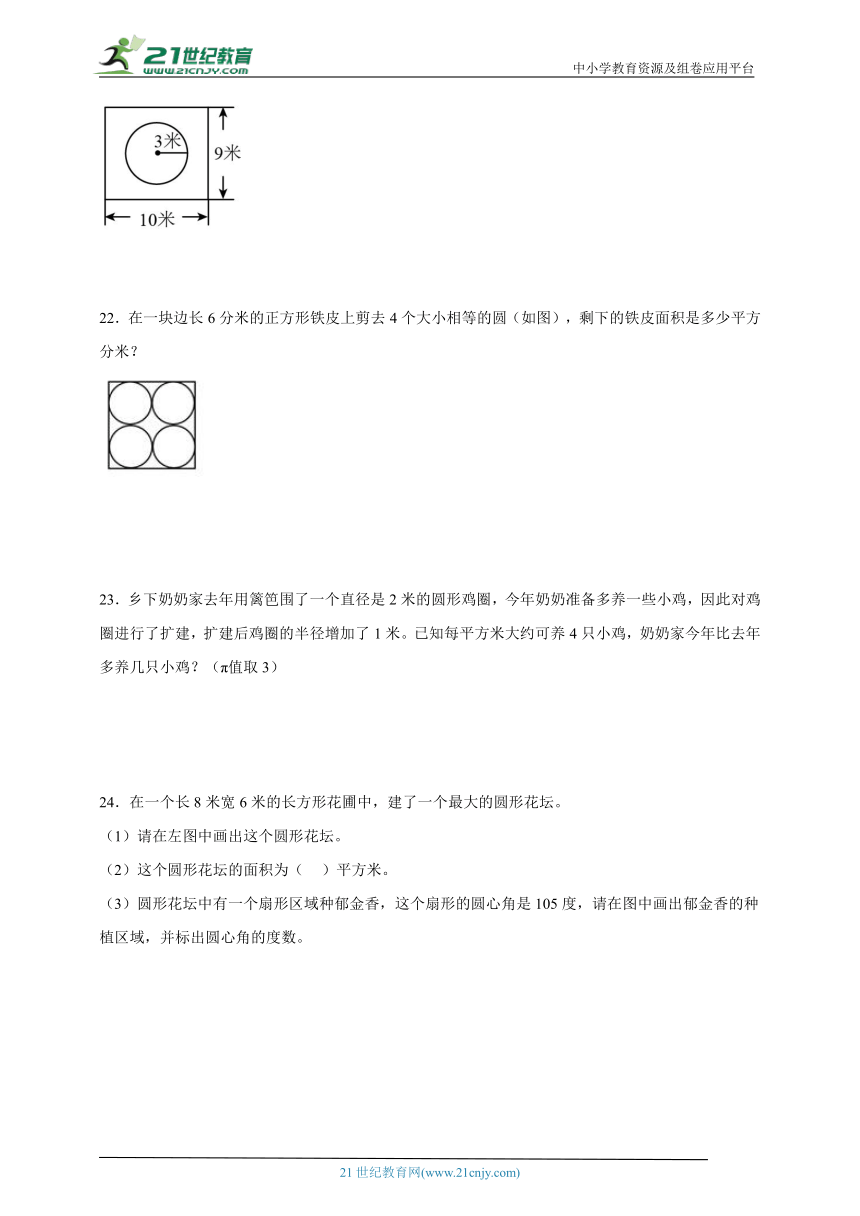 21世纪教育
www.21cnjy.com
中小学教育资源及组卷应用平台

3米
9米
10米

22．在一块边长 6 分米的正方形铁皮上剪去 4 个大小相等的圆（如图），剩下的铁皮面积是多少平方分米？

23．乡下奶奶家去年用篱笆围了一个直径是 2 米的圆形鸡圈，今年奶奶准备多养一些小鸡，因此对鸡圈进行了扩建，扩建后鸡圈的半径增加了 1 米。已知每平方米大约可养 4 只小鸡，奶奶家今年比去年多养几只小鸡？（π值取 3）

24．在一个长 8 米宽 6 米的长方形花圃中，建了一个最大的圆形花坛。
（1）请在左图中画出这个圆形花坛。
（2）这个圆形花坛的面积为（　）平方米。
（3）圆形花坛中有一个扇形区域种郁金香，这个扇形的圆心角是 105 度，请在图中画出郁金香的种植区域，并标出圆心角的度数。

21 世纪教育网(www.21cnjy.com)